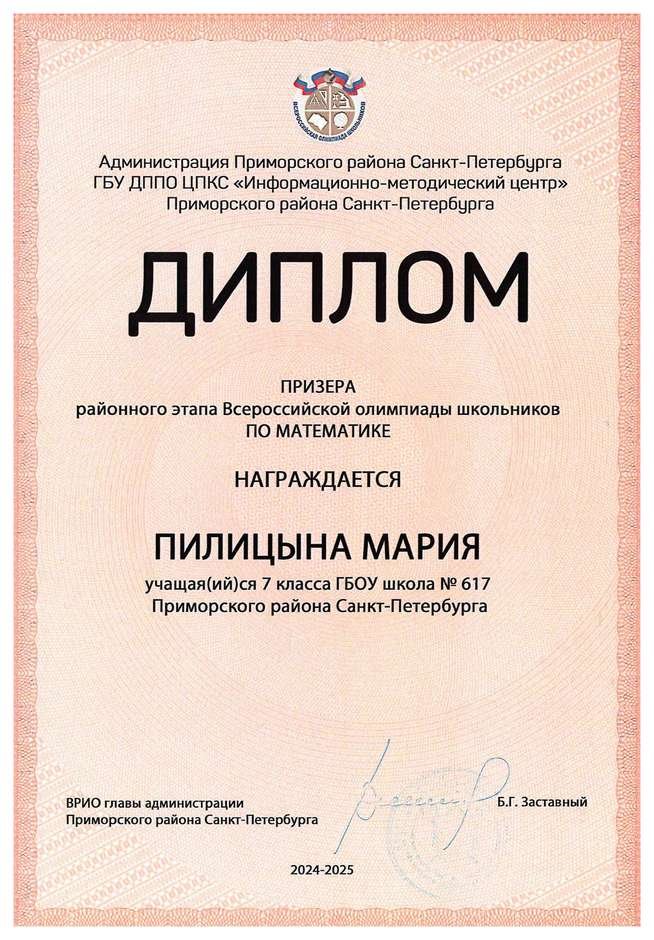 ВСЕРОССИЙСКАЯ ОЛИМПИАДА ШКОЛЬНИКОВ

Администрация Приморского района Санкт-Петербурга
ГБУ ДППО ЦПКС «Информационно-методический центр»
Приморского района Санкт-Петербурга

ДИПЛОМ

ПРИЗЕРА
районного этапа Всероссийской олимпиады школьников
ПО МАТЕМАТИКЕ

НАГРАЖДАЕТСЯ

ПИЛИЦЫНА МАРИЯ

учащая(ий)ся 7 класса ГБОУ школа № 617
Приморского района Санкт-Петербурга

ВРИО главы администрации
Приморского района Санкт-Петербурга

Б.Г. Заставный

2024-2025